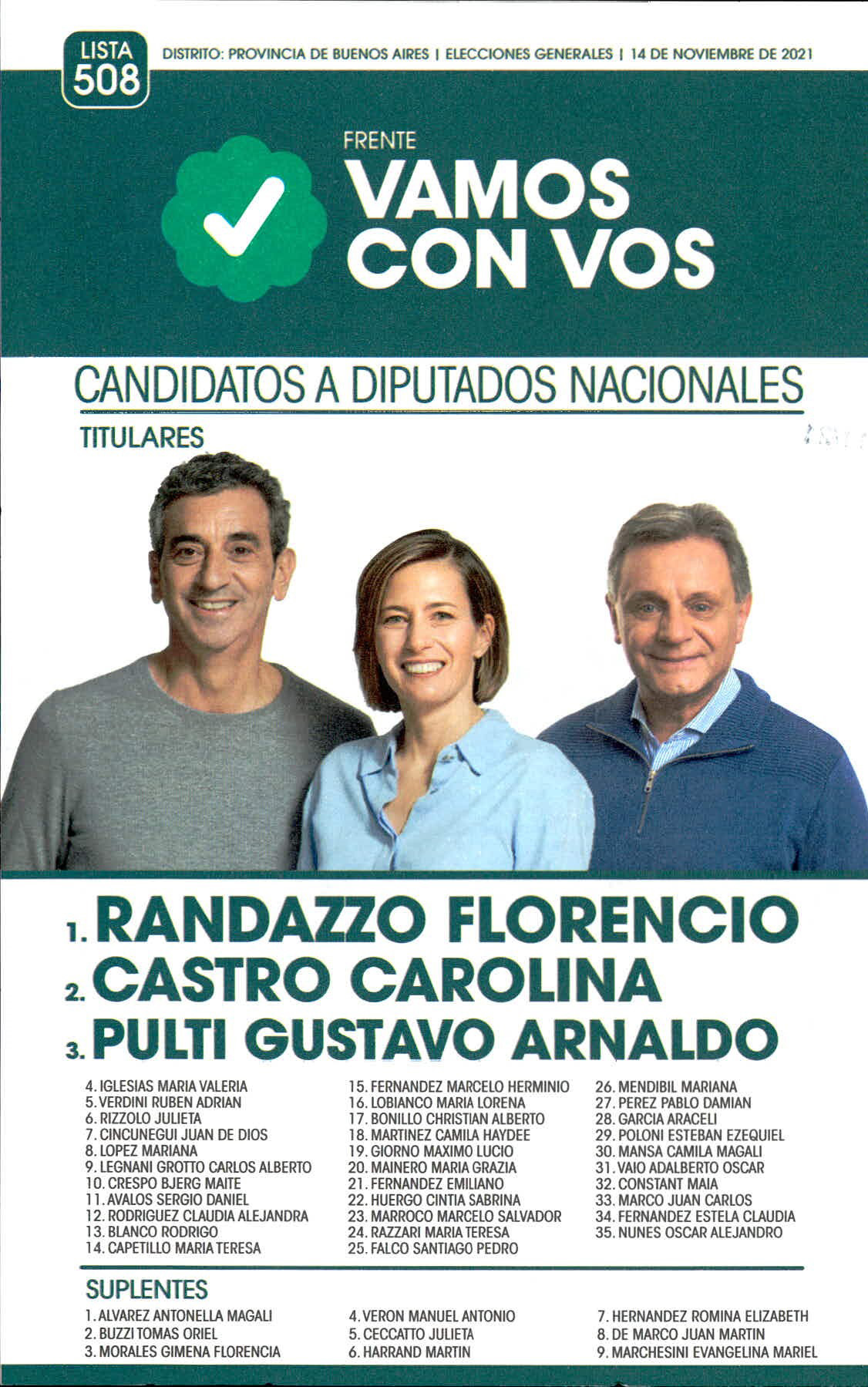 LISTA 508

DISTRITO: PROVINCIA DE BUENOS AIRES | ELECCIONES GENERALES | 14 DE NOVIEMBRE DE 2021

FRENTE
VAMOS CON VOS

CANDIDATOS A DIPUTADOS NACIONALES

TITULARES

1. RANDAZZO FLORENCIO
2. CASTRO CAROLINA
3. PULTI GUSTAVO ARNALDO

4. IGLESIAS MARIA VALERIA
5. VERDINI RUBEN ADRIAN
6. RIZZOLO JULIETA
7. CINCUNEGUI JUAN DE DIOS
8. LOPEZ MARIANA
9. LEGNANI GROTTO CARLOS ALBERTO
10. CRESPO BJERG MAITE
11. AVALOS SERGIO DANIEL
12. RODRIGUEZ CLAUDIA ALEJANDRA
13. BLANCO RODRIGO
14. CAPETILLO MARIA TERESA

15. FERNANDEZ MARCELO HERMINIO
16. LOBIANCO MARIA LORENA
17. BONILLO CHRISTIAN ALBERTO
18. MARTINEZ CAMILA HAYDEE
19. GIORNO MAXIMO LUCIO
20. MAINERO MARIA GRAZIA
21. FERNANDEZ EMILIANO
22. HUERGO CINTIA SABRINA
23. MARROCO MARCELO SALVADOR
24. RAZZARI MARIA TERESA
25. FALCO SANTIAGO PEDRO

26. MENDIBIL MARIANA
27. PEREZ PABLO DAMIAN
28. GARCIA ARACELI
29. POLONI ESTEBAN EZEQUIEL
30. MANSA CAMILA MAGALI
31. VAIO ADALBERTO OSCAR
32. CONSTANT MAIA
33. MARCO JUAN CARLOS
34. FERNANDEZ ESTELA CLAUDIA
35. NUNES OSCAR ALEJANDRO

SUPLENTES

1. ALVAREZ ANTONELLA MAGALI
2. BUZZI TOMAS ORIEL
3. MORALES GIMENA FLORENCIA

4. VERON MANUEL ANTONIO
5. CECCATTO JULIETA
6. HARRAND MARTIN

7. HERNANDEZ ROMINA ELIZABETH
8. DE MARCO JUAN MARTIN
9. MARCHESINI EVANGELINA MARIEL